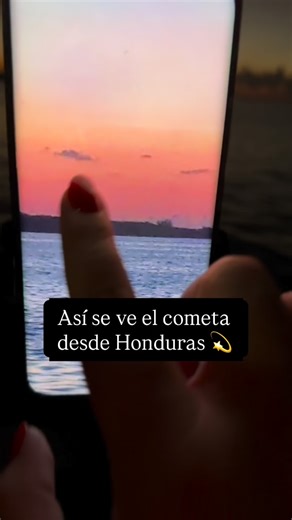 Así se ve el cometa desde Honduras 💫